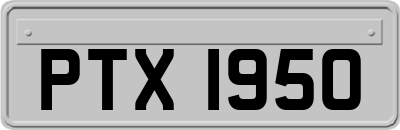 PTX 1950